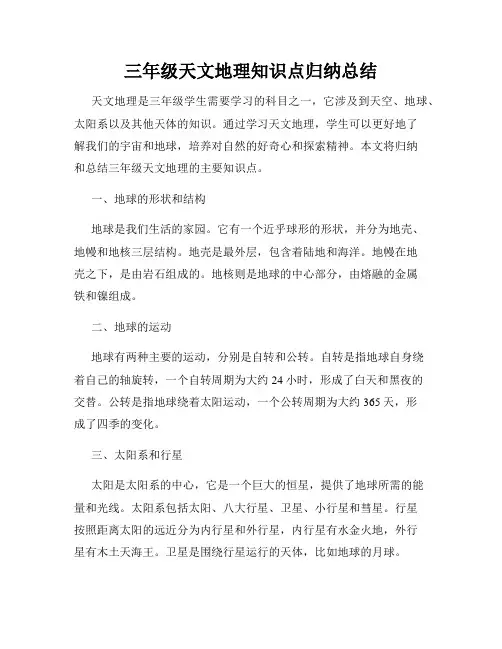 三年级天文地理知识点归纳总结

天文地理是三年级学生需要学习的科目之一，它涉及到天空、地球、太阳系以及其他天体的知识。通过学习天文地理，学生可以更好地了解我们的宇宙和地球，培养对自然的好奇心和探索精神。本文将归纳和总结三年级天文地理的主要知识点。

一、地球的形状和结构

地球是我们生活的家园。它有一个近乎球形的形状，并分为地壳、地幔和地核三层结构。地壳是最外层，包含着陆地和海洋。地幔在地壳之下，是由岩石组成的。地核则是地球的中心部分，由熔融的金属铁和镍组成。

二、地球的运动

地球有两种主要的运动，分别是自转和公转。自转是指地球自身绕着自己的轴旋转，一个自转周期为大约 24 小时，形成了白天和黑夜的交替。公转是指地球绕着太阳运动，一个公转周期为大约 365 天，形成了四季的变化。

三、太阳系和行星

太阳是太阳系的中心，它是一个巨大的恒星，提供了地球所需的能量和光线。太阳系包括太阳、八大行星、卫星、小行星和彗星。行星按照距离太阳的远近分为内行星和外行星，内行星有水金火地，外行星有木土天海王。卫星是围绕行星运行的天体，比如地球的月球。